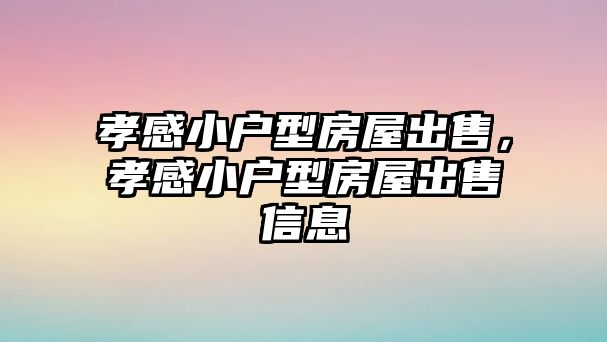 孝感小户型房屋出售，孝感小户型房屋出售信息